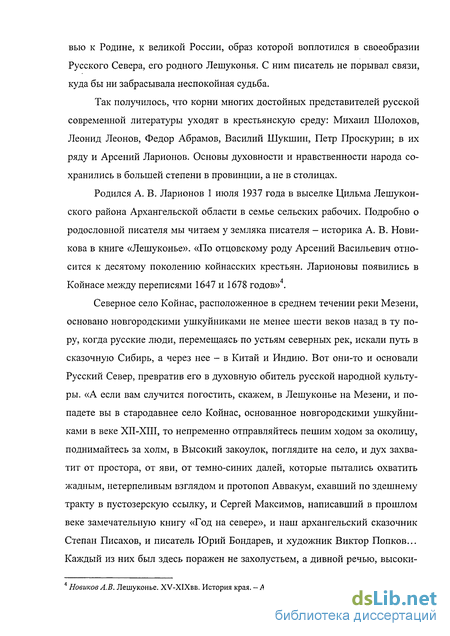 вью к Родине, к великой России, образ которой воплотился в своеобразии Русского Севера, его родного Лешуконья. С ним писатель не порывал связи, куда бы ни забрасывала неспокойная судьба.

Так получилось, что корни многих достойных представителей русской современной литературы уходят в крестьянскую среду: Михаил Шолохов, Леонид Леонов, Федор Абрамов, Василий Шукшин, Петр Проскурин; в их ряду и Арсений Ларионов. Основы духовности и нравственности народа сохранились в большей степени в провинции, а не в столицах.

Родился А. В. Ларионов 1 июля 1937 года в выселке Цильма Лешуконского района Архангельской области в семье сельских рабочих. Подробно о родословной писателя мы читаем у земляка писателя – историка А. В. Новикова в книге «Лешуконье». «По отцовскому роду Арсений Васильевич относится к десятому поколению койнасских крестьян. Ларионовы появились в Койнасе между переписями 1647 и 1678 годов»$^4$.

Северное село Койнас, расположенное в среднем течении реки Мезени, основано новгородскими ушкуйниками не менее шести веков назад в ту пору, когда русские люди, перемещаясь по устьям северных рек, искали путь в сказочную Сибирь, а через нее – в Китай и Индию. Вот они-то и основали Русский Север, превратив его в духовную обитель русской народной культуры. «А если вам случится погостить, скажем, в Лешуконье на Мезени, и попадете вы в стародавнее село Койнас, основанное новгородскими ушкуйниками в веке XII-XIII, то непременно отправляйтесь пешим ходом за околицу, поднимайтесь за холм, в Высокий закоулок, поглядите на село, и дух захватит от простора, от яви, от темно-синих далей, которые пытались охватить жадным, нетерпеливым взглядом и протопоп Аввакум, ехавший по здешнему тракту в пустозерскую ссылку, и Сергей Максимов, написавший в прошлом веке замечательную книгу «Год на севере», и наш архангельский сказочник Степан Писахов, и писатель Юрий Бондарев, и художник Виктор Попков… Каждый из них был здесь поражен не захолустьем, а дивной речью, высоки-

$^4$ Новиков А.В. Лешуконье. XV-XIXвв. История края. – А

dsLib.net
библиотека диссертаций